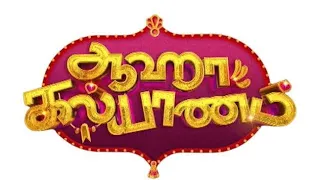 ஆஹா
கல்யாணம்